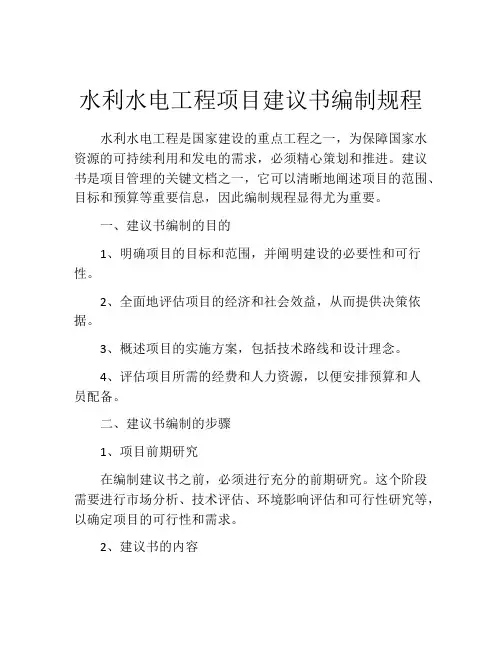 水利水电工程项目建议书编制规程

水利水电工程是国家建设的重点工程之一，为保障国家水资源的可持续利用和发电的需求，必须精心策划和推进。建议书是项目管理的关键文档之一，它可以清晰地阐述项目的范围、目标和预算等重要信息，因此编制规程显得尤为重要。

一、建议书编制的目的

1、明确项目的目标和范围，并阐明建设的必要性和可行性。

2、全面地评估项目的经济和社会效益，从而提供决策依据。

3、概述项目的实施方案，包括技术路线和设计理念。

4、评估项目所需的经费和人力资源，以便安排预算和人员配备。

二、建议书编制的步骤

1、项目前期研究

在编制建议书之前，必须进行充分的前期研究。这个阶段需要进行市场分析、技术评估、环境影响评估和可行性研究等，以确定项目的可行性和需求。

2、建议书的内容